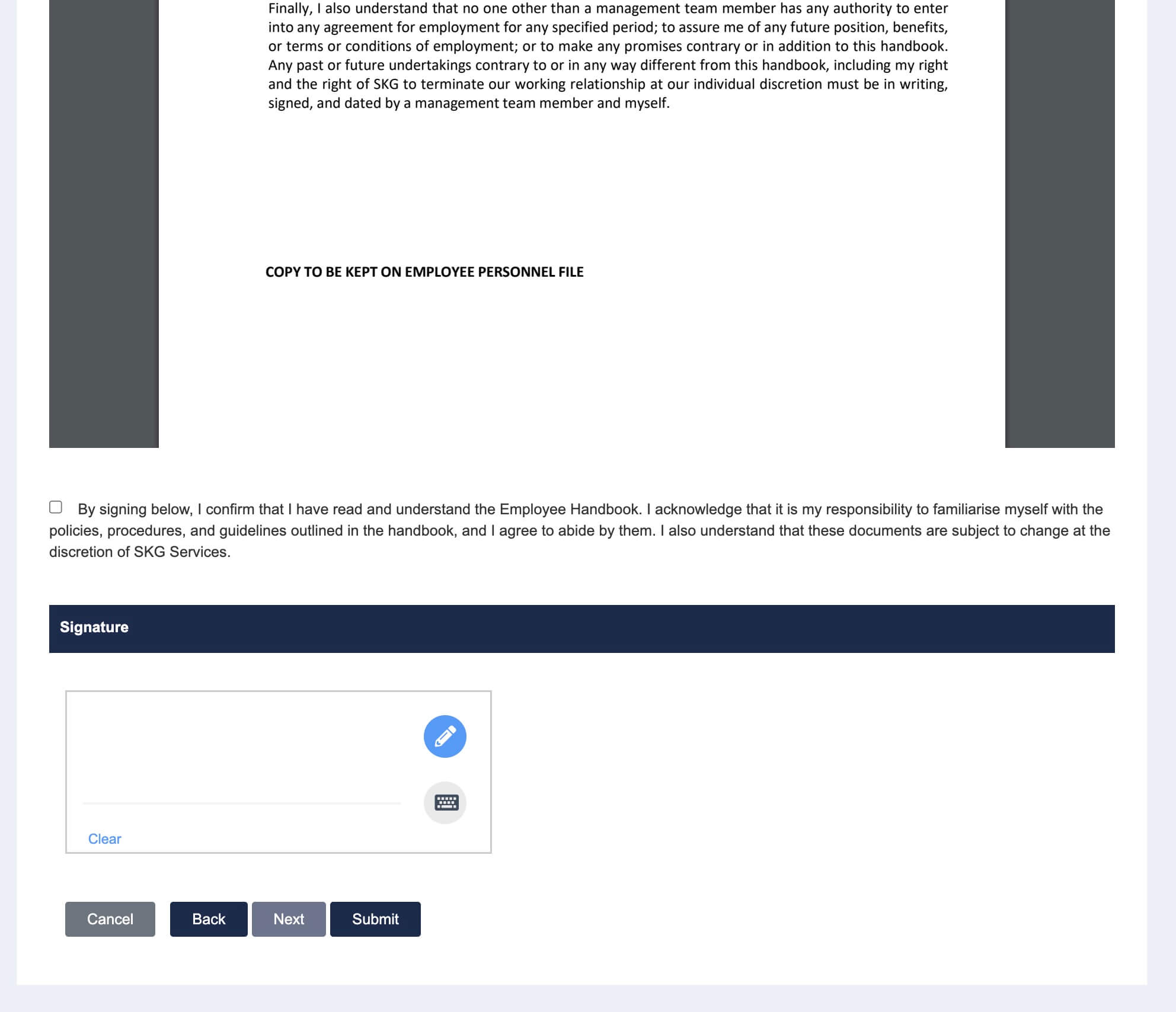 Finally, I also understand that no one other than a management team member has any authority to enter into any agreement for employment for any specified period; to assure me of any future position, benefits, or terms or conditions of employment; or to make any promises contrary or in addition to this handbook. Any past or future undertakings contrary to or in any way different from this handbook, including my right and the right of SKG to terminate our working relationship at our individual discretion must be in writing, signed, and dated by a management team member and myself.

COPY TO BE KEPT ON EMPLOYEE PERSONNEL FILE

By signing below, I confirm that I have read and understand the Employee Handbook. I acknowledge that it is my responsibility to familiarise myself with the policies, procedures, and guidelines outlined in the handbook, and I agree to abide by them. I also understand that these documents are subject to change at the discretion of SKG Services.

Signature

Clear

Cancel Back Next Submit